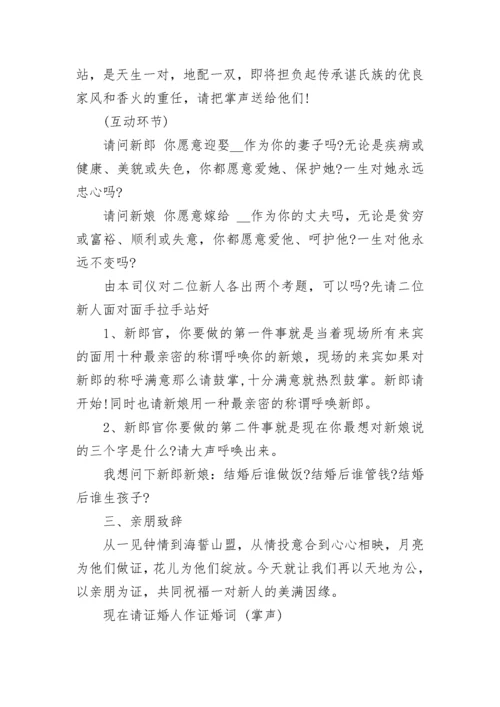 站，是天生一对，地配一双，即将担负起传承谌氏族的优良家风和香火的重任，请把掌声送给他们!

(互动环节)

请问新郎 你愿意迎娶__作为你的妻子吗?无论是疾病或健康、美貌或失色，你都愿意爱她、保护她?一生对她永远忠心吗?

请问新娘 你愿意嫁给 __作为你的丈夫吗，无论是贫穷或富裕、顺利或失意，你都愿意爱他、呵护他?一生对他永远不变吗?

由本司仪对二位新人各出两个考题，可以吗?先请二位新人面对面手拉手站好

1、新郎官，你要做的第一件事就是当着现场所有来宾的面用十种最亲密的称谓呼唤你的新娘，现场的来宾如果对新郎的称呼满意那么请鼓掌，十分满意就热烈鼓掌。新郎请开始!同时也请新娘用一种最亲密的称谓呼唤新郎。

2、新郎官你要做的第二件事就是现在你最想对新娘说的三个字是什么?请大声呼唤出来。

我想问下新郎新娘：结婚后谁做饭?结婚后谁管钱?结婚后谁生孩子?

三、亲朋致辞

从一见钟情到海誓山盟，从情投意合到心心相映，月亮为他们做证，花儿为他们绽放。今天就让我们再以天地为公，以亲朋为证，共同祝福一对新人的美满因缘。

现在请证婚人作证婚词 (掌声)